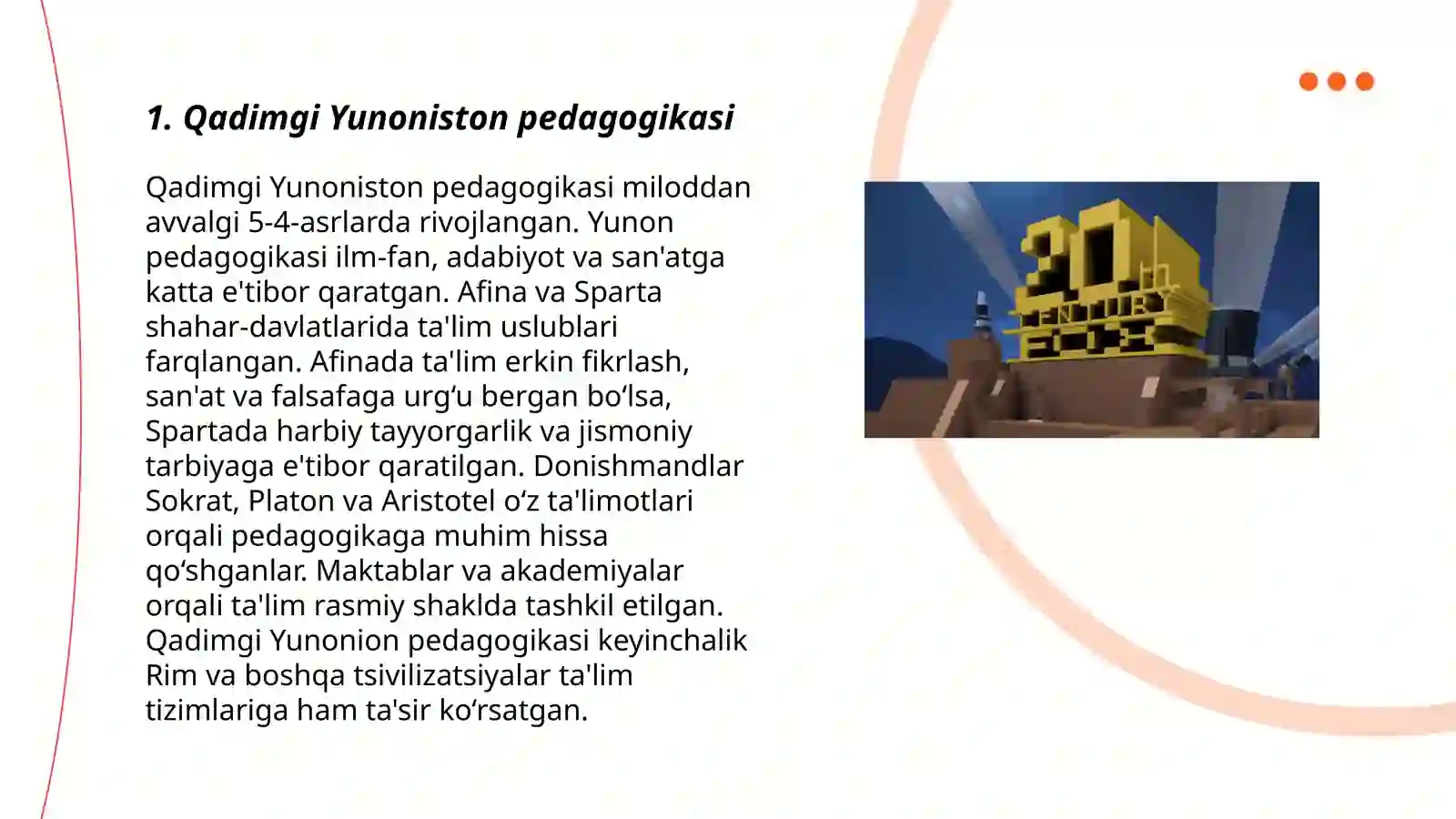 1. Qadimgi Yunoniston pedagogikasi

Qadimgi Yunoniston pedagogikasi miloddan avvalgi 5-4-asrlarda rivojlangan. Yunon pedagogikasi ilm-fan, adabiyot va san'atga katta e'tibor qaratgan. Afina va Sparta shahar-davlatlarida ta'lim uslublari farqlangan. Afinada ta'lim erkin fikrlash, san'at va falsafaga urg‘u bergan bo‘lsa, Spartada harbiy tayyorgarlik va jismoniy tarbiyaga e'tibor qaratilgan. Donishmandlar Sokrat, Platon va Aristotel o‘z ta'limotlari orqali pedagogikaga muhim hissa qo‘shganlar. Maktablar va akademiyalar orqali ta'lim rasmiy shaklda tashkil etilgan. Qadimgi Yunonion pedagogikasi keyinchalik Rim va boshqa tsivilizatsiyalar ta'lim tizimlariga ham ta'sir ko‘rsatgan.

20th CENTURY FOX